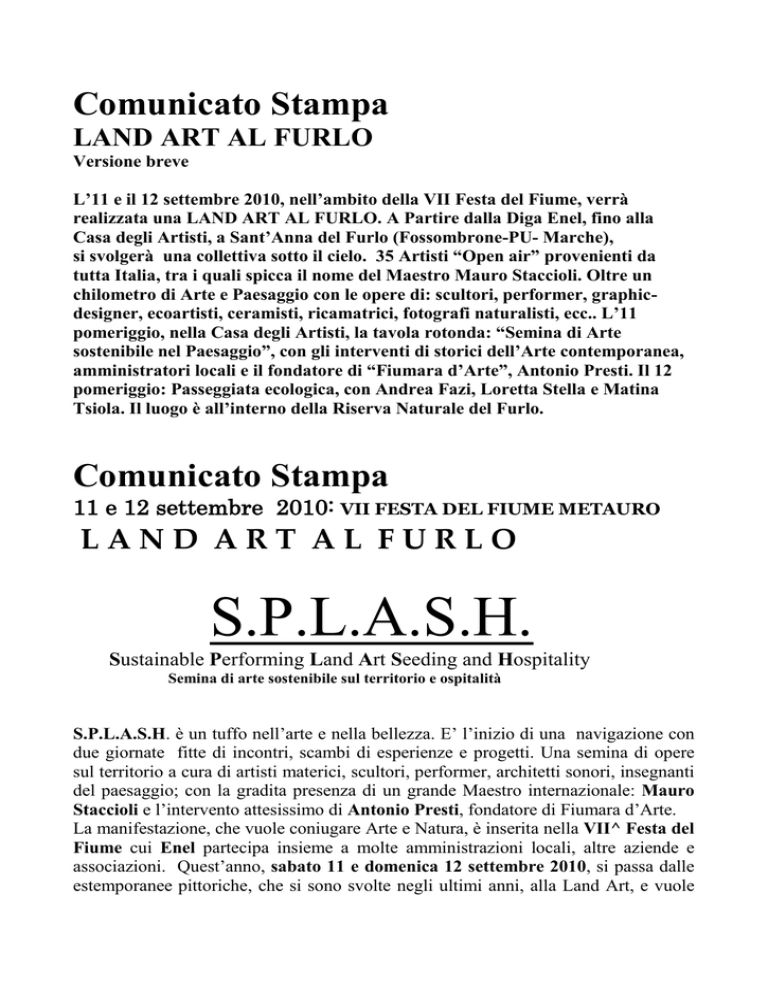 Comunicato Stampa
LAND ART AL FURLO
Versione breve

L'11 e il 12 settembre 2010, nell'ambito della VII Festa del Fiume, verrà realizzata una LAND ART AL FURLO. A Partire dalla Diga Enel, fino alla Casa degli Artisti, a Sant'Anna del Furlo (Fossombrone-PU- Marche), si svolgerà una collettiva sotto il cielo. 35 Artisti "Open air" provenienti da tutta Italia, tra i quali spicca il nome del Maestro Mauro Staccioli. Oltre un chilometro di Arte e Paesaggio con le opere di: scultori, performer, graphic-designer, ecoartisti, ceramisti, ricamatrici, fotografi naturalisti, ecc.. L'11 pomeriggio, nella Casa degli Artisti, la tavola rotonda: "Semina di Arte sostenibile nel Paesaggio", con gli interventi di storici dell'Arte contemporanea, amministratori locali e il fondatore di "Fiumara d'Arte", Antonio Presti. Il 12 pomeriggio: Passeggiata ecologica, con Andrea Fazi, Loretta Stella e Matina Tsiola. Il luogo è all'interno della Riserva Naturale del Furlo.

Comunicato Stampa
11 e 12 settembre 2010: VII FESTA DEL FIUME METAURO
LAND ART AL FURLO

S.P.L.A.S.H.
Sustainable Performing Land Art Seeding and Hospitality
Semina di arte sostenibile sul territorio e ospitalità

S.P.L.A.S.H. è un tuffo nell'arte e nella bellezza. E' l'inizio di una navigazione con due giornate fitte di incontri, scambi di esperienze e progetti. Una semina di opere sul territorio a cura di artisti materici, scultori, performer, architetti sonori, insegnanti del paesaggio; con la gradita presenza di un grande Maestro internazionale: Mauro Staccioli e l'intervento attesissimo di Antonio Presti, fondatore di Fiumara d'Arte.
La manifestazione, che vuole coniugare Arte e Natura, è inserita nella VII^ Festa del Fiume cui Enel partecipa insieme a molte amministrazioni locali, altre aziende e associazioni. Quest'anno, sabato 11 e domenica 12 settembre 2010, si passa dalle estemporanee pittoriche, che si sono svolte negli ultimi anni, alla Land Art, e vuole